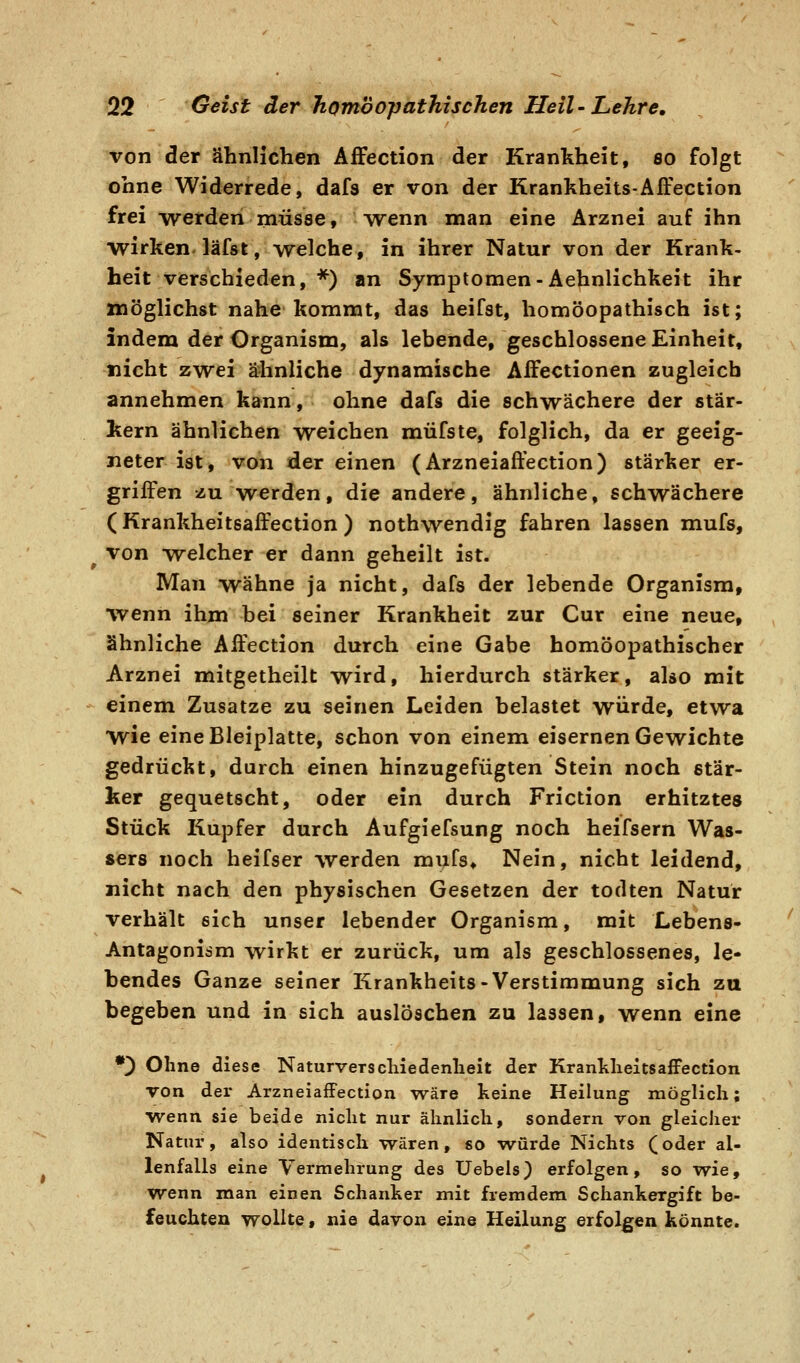 22 Geist der homöopathischen Heil-Lehre.

von der ähnlichen Affection der Krankheit, so folgt ohne Widerrede, dafs er von der Krankheits-Affection frei werden müsse, wenn man eine Arznei auf ihn wirken läfst, welche, in ihrer Natur von der Krankheit verschieden, *) an Symptomen-Aehnlichkeit ihr möglichst nahe kommt, das heifst, homöopathisch ist; indem der Organism, als lebende, geschlossene Einheit, nicht zwei ähnliche dynamische Affectionen zugleich annehmen kann, ohne dafs die schwächere der stärkern ähnlichen weichen müfste, folglich, da er geeigneter ist, von der einen (Arzneiaffection) stärker ergriffen zu werden, die andere, ähnliche, schwächere (Krankheitsaffection) nothwendig fahren lassen mufs, von welcher er dann geheilt ist.

Man wähne ja nicht, dafs der lebende Organism, wenn ihm bei seiner Krankheit zur Cur eine neue, ähnliche Affection durch eine Gabe homöopathischer Arznei mitgetheilt wird, hierdurch stärker, also mit einem Zusatze zu seinen Leiden belastet würde, etwa wie eine Bleiplatte, schon von einem eisernen Gewichte gedrückt, durch einen hinzugefügten Stein noch stärker gequetscht, oder ein durch Friction erhitztes Stück Kupfer durch Aufgiefsung noch heifsern Wassers noch heifser werden mufs. Nein, nicht leidend, nicht nach den physischen Gesetzen der todten Natur verhält sich unser lebender Organism, mit Lebens-Antagonism wirkt er zurück, um als geschlossenes, lebendes Ganze seiner Krankheits-Verstimmung sich zu begeben und in sich auslöschen zu lassen, wenn eine

*) Ohne diese Naturverschiedenheit der Krankheitsaffection von der Arzneiaffection wäre keine Heilung möglich; wenn sie beide nicht nur ähnlich, sondern von gleicher Natur, also identisch wären, so würde Nichts (oder allenfalls eine Vermehrung des Uebels) erfolgen, so wie, wenn man einen Schanker mit fremdem Schankergift befeuchten wollte, nie davon eine Heilung erfolgen könnte.